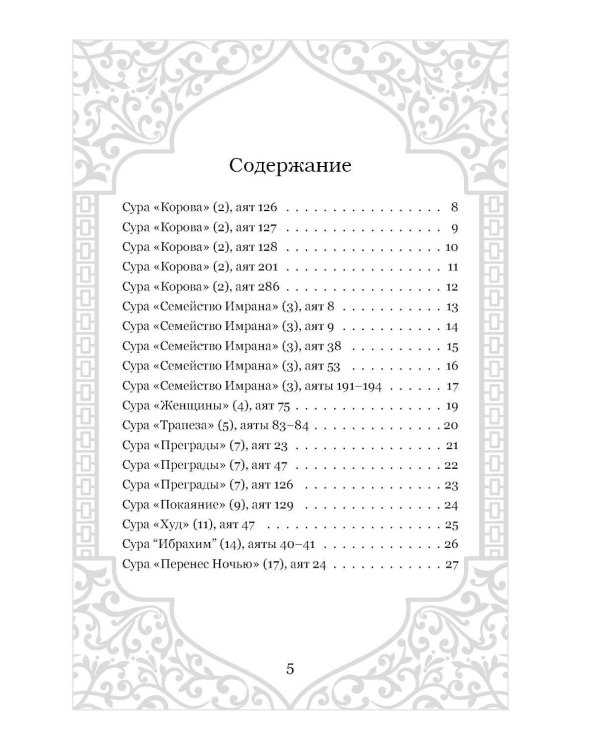 Содержание

Сура «Корова» (2), аят 126 8
Сура «Корова» (2), аят 127 9
Сура «Корова» (2), аят 128 10
Сура «Корова» (2), аят 201 11
Сура «Корова» (2), аят 286 12
Сура «Семейство Имрана» (3), аят 8 13
Сура «Семейство Имрана» (3), аят 9 14
Сура «Семейство Имрана» (3), аят 38 15
Сура «Семейство Имрана» (3), аят 53 16
Сура «Семейство Имрана» (3), аяты 191–194 17
Сура «Женщины» (4), аят 75 19
Сура «Трапеза» (5), аяты 83–84 20
Сура «Преграды» (7), аят 23 21
Сура «Преграды» (7), аят 47 22
Сура «Преграды» (7), аят 126 23
Сура «Покаяние» (9), аят 129 24
Сура «Худ» (11), аят 47 25
Сура "Ибрахим" (14), аяты 40–41 26
Сура «Перенес Ночью» (17), аят 24 27

5